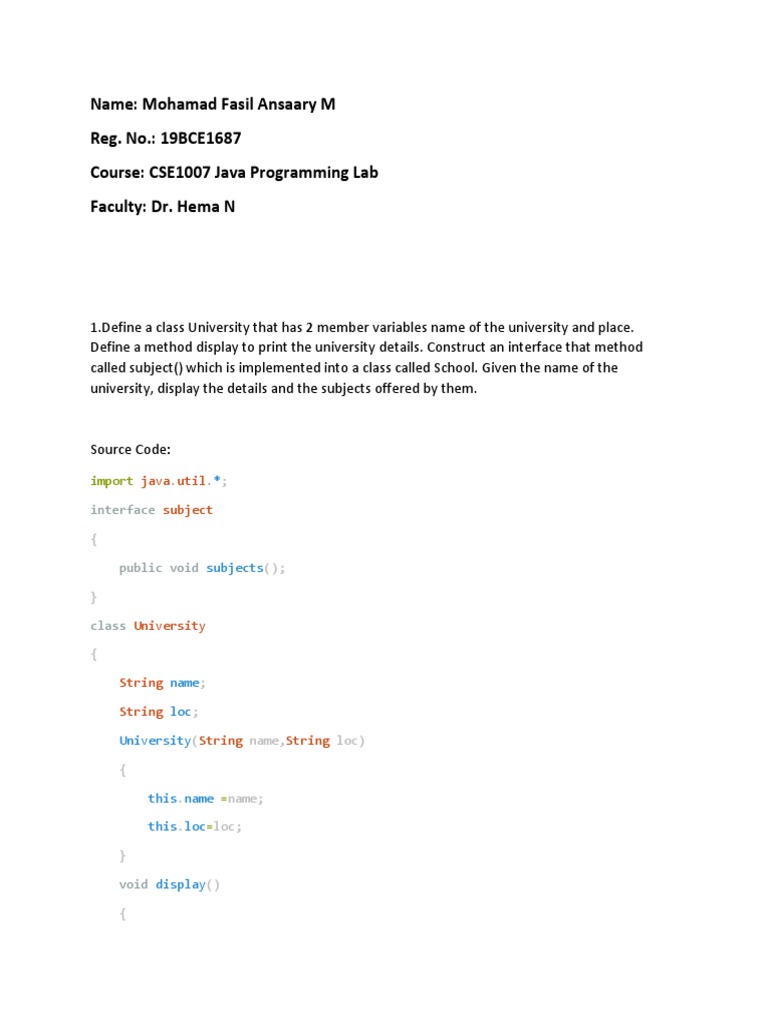 Name: Mohamad Fasil Ansaary M

Reg. No.: 19BCE1687

Course: CSE1007 Java Programming Lab

Faculty: Dr. Hema N

1.Define a class University that has 2 member variables name of the university and place. Define a method display to print the university details. Construct an interface that method called subject() which is implemented into a class called School. Given the name of the university, display the details and the subjects offered by them.

Source Code:

import java.util.*;

interface subject

{

public void subjects();

}

class University

{

String name;

String loc;

University(String name,String loc)

{

this.name =name;

this.loc=loc;

}

void display()

{